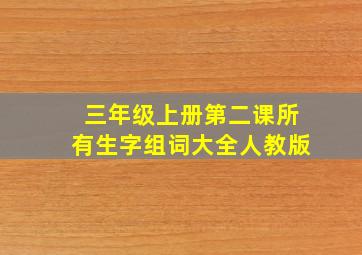 三年级上册第二课所有生字组词大全人教版